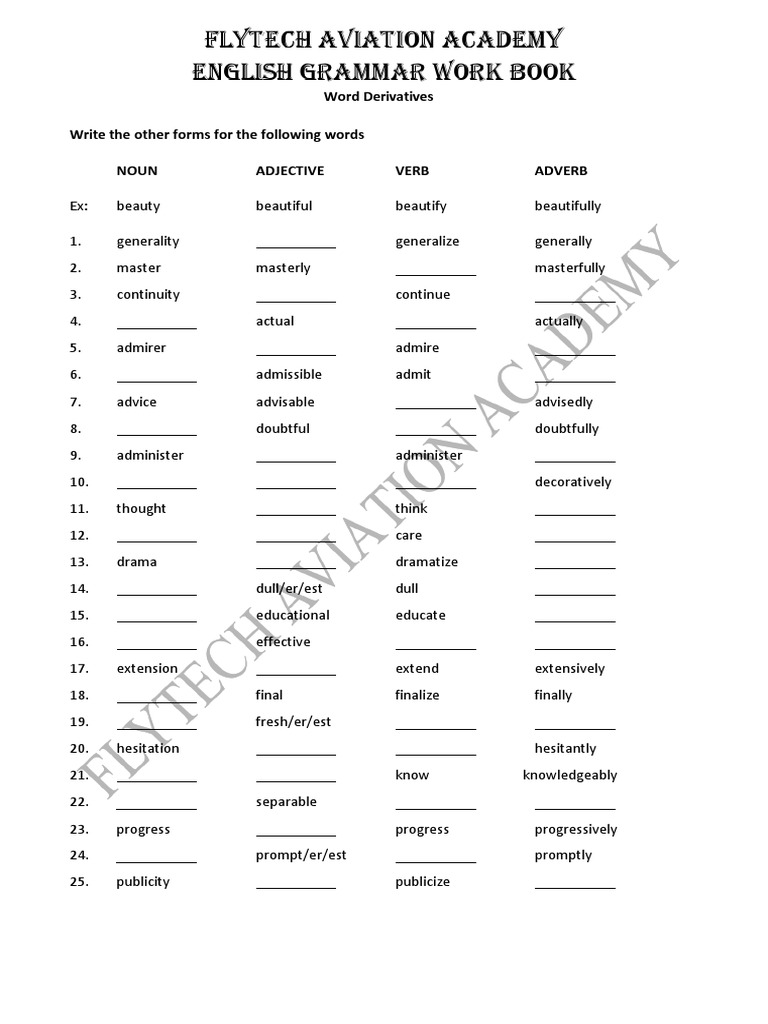 FLYTECH AVIATION ACADEMY
ENGLISH GRAMMAR WORK BOOK
Word Derivatives

Write the other forms for the following words

| | NOUN | ADJECTIVE | VERB | ADVERB |
|---|---|---|---|---|
| Ex: | beauty | beautiful | beautify | beautifully |
| 1. | generality | __________ | generalize | generally |
| 2. | master | masterly | __________ | masterfully |
| 3. | continuity | __________ | continue | __________ |
| 4. | __________ | actual | __________ | actually |
| 5. | admirer | __________ | admire | __________ |
| 6. | __________ | admissible | admit | __________ |
| 7. | advice | advisable | __________ | advisedly |
| 8. | __________ | doubtful | __________ | doubtfully |
| 9. | administer | __________ | administer | __________ |
| 10. | __________ | __________ | __________ | decoratively |
| 11. | thought | __________ | think | __________ |
| 12. | __________ | __________ | care | __________ |
| 13. | drama | __________ | dramatize | __________ |
| 14. | __________ | dull/er/est | dull | __________ |
| 15. | __________ | educational | educate | __________ |
| 16. | __________ | effective | __________ | __________ |
| 17. | extension | __________ | extend | extensively |
| 18. | __________ | final | finalize | finally |
| 19. | __________ | fresh/er/est | __________ | __________ |
| 20. | hesitation | __________ | __________ | hesitantly |
| 21. | __________ | __________ | know | knowledgeably |
| 22. | __________ | separable | __________ | __________ |
| 23. | progress | __________ | progress | progressively |
| 24. | __________ | prompt/er/est | __________ | promptly |
| 25. | publicity | __________ | publicize | __________ |

FLYTECH AVIATION ACADEMY